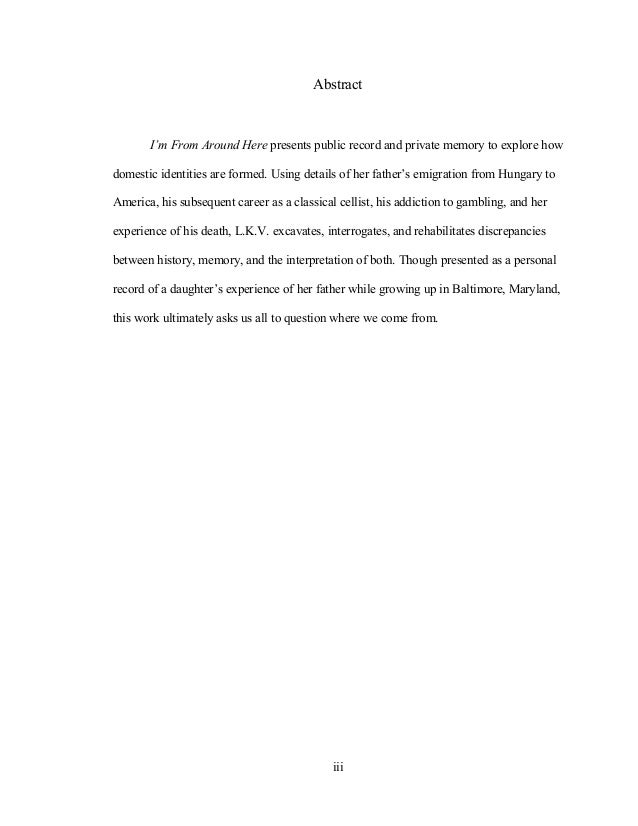 Abstract

I'm From Around Here presents public record and private memory to explore how domestic identities are formed. Using details of her father's emigration from Hungary to America, his subsequent career as a classical cellist, his addiction to gambling, and her experience of his death, L.K.V. excavates, interrogates, and rehabilitates discrepancies between history, memory, and the interpretation of both. Though presented as a personal record of a daughter's experience of her father while growing up in Baltimore, Maryland, this work ultimately asks us all to question where we come from.

iii